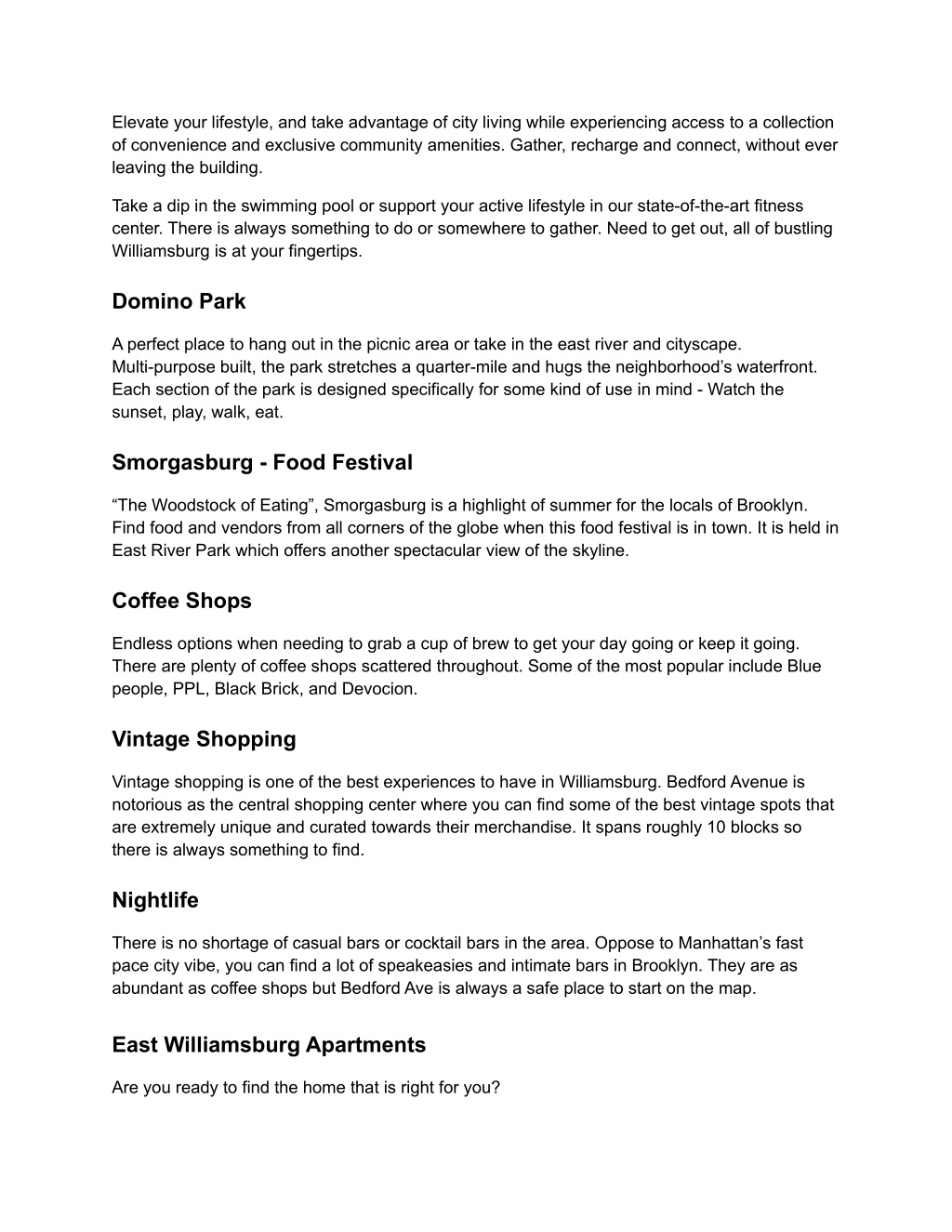 Elevate your lifestyle, and take advantage of city living while experiencing access to a collection of convenience and exclusive community amenities. Gather, recharge and connect, without ever leaving the building.

Take a dip in the swimming pool or support your active lifestyle in our state-of-the-art fitness center. There is always something to do or somewhere to gather. Need to get out, all of bustling Williamsburg is at your fingertips.

Domino Park

A perfect place to hang out in the picnic area or take in the east river and cityscape. Multi-purpose built, the park stretches a quarter-mile and hugs the neighborhood's waterfront. Each section of the park is designed specifically for some kind of use in mind - Watch the sunset, play, walk, eat.

Smorgasburg - Food Festival

"The Woodstock of Eating", Smorgasburg is a highlight of summer for the locals of Brooklyn. Find food and vendors from all corners of the globe when this food festival is in town. It is held in East River Park which offers another spectacular view of the skyline.

Coffee Shops

Endless options when needing to grab a cup of brew to get your day going or keep it going. There are plenty of coffee shops scattered throughout. Some of the most popular include Blue people, PPL, Black Brick, and Devocion.

Vintage Shopping

Vintage shopping is one of the best experiences to have in Williamsburg. Bedford Avenue is notorious as the central shopping center where you can find some of the best vintage spots that are extremely unique and curated towards their merchandise. It spans roughly 10 blocks so there is always something to find.

Nightlife

There is no shortage of casual bars or cocktail bars in the area. Oppose to Manhattan's fast pace city vibe, you can find a lot of speakeasies and intimate bars in Brooklyn. They are as abundant as coffee shops but Bedford Ave is always a safe place to start on the map.

East Williamsburg Apartments

Are you ready to find the home that is right for you?